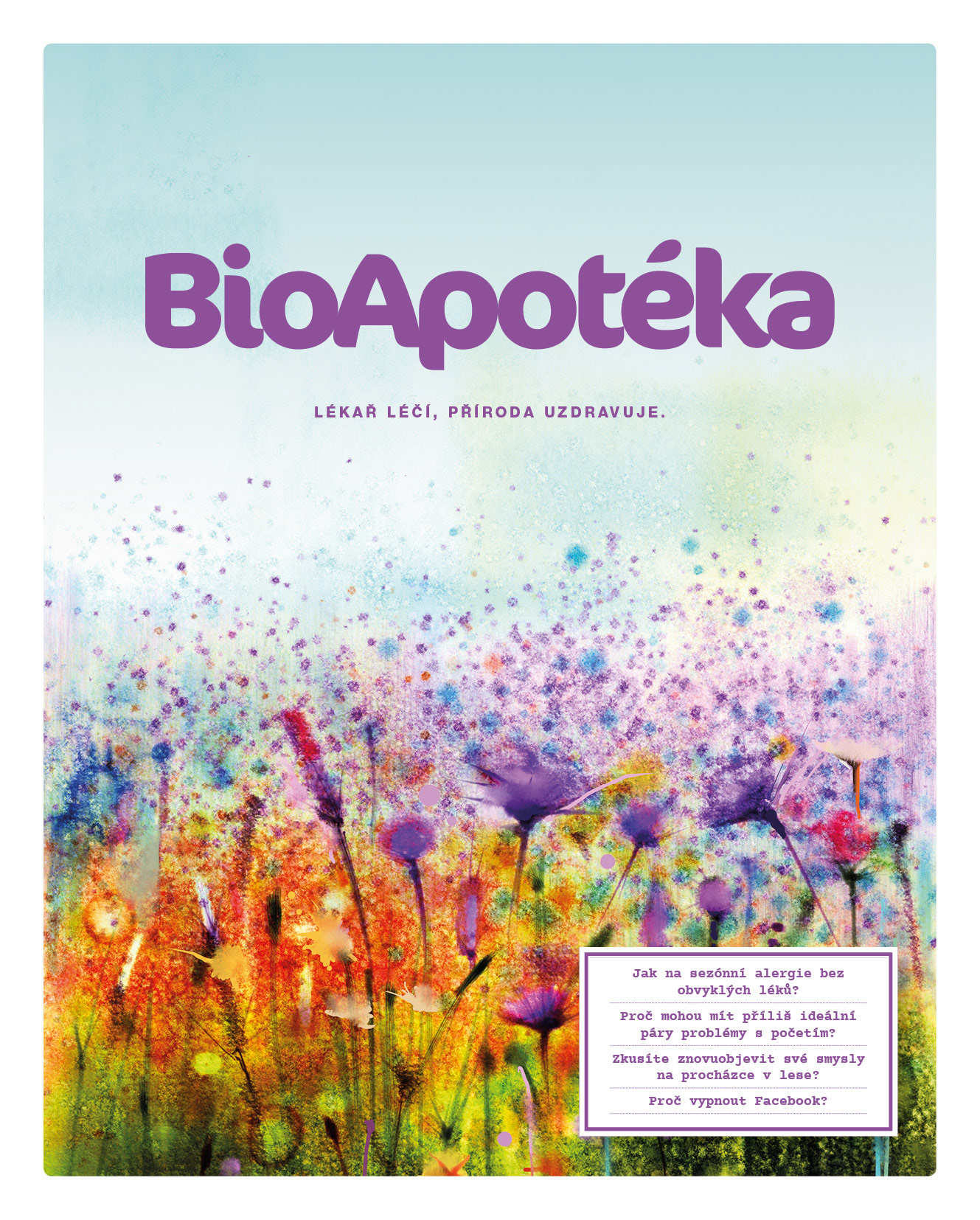 BioApotéka

LÉKAŘ LÉČÍ, PŘÍRODA UZDRAVUJE.

Jak na sezónní alergie bez obvyklých léků?

Proč mohou mít příliš ideální páry problémy s početím?

Zkusíte znovuobjevit své smysly na procházce v lese?

Proč vypnout Facebook?